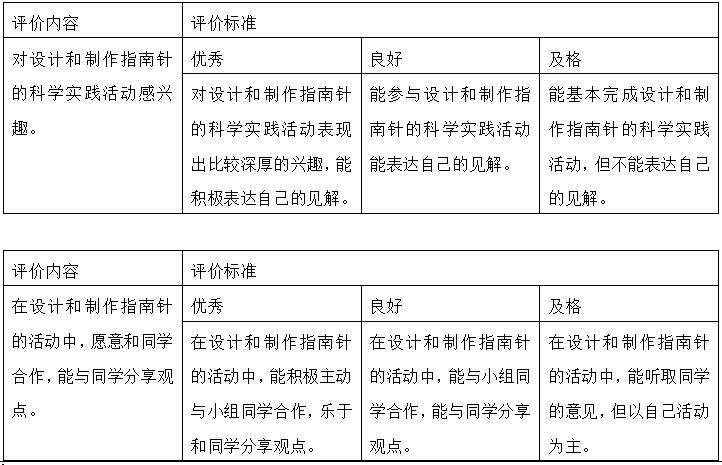 | 评价内容 | 评价标准 | | |
|---|---|---|---|
| 对设计和制作指南针的科学实践活动感兴趣。 | 优秀 | 良好 | 及格 |
| | 对设计和制作指南针的科学实践活动表现出比较深厚的兴趣，能积极表达自己的见解。 | 能参与设计和制作指南针的科学实践活动能表达自己的见解。 | 能基本完成设计和制作指南针的科学实践活动，但不能表达自己的见解。 |

| 评价内容 | 评价标准 | | |
|---|---|---|---|
| 在设计和制作指南针的活动中，愿意和同学合作，能与同学分享观点。 | 优秀 | 良好 | 及格 |
| | 在设计和制作指南针的活动中，能积极主动与小组同学合作，乐于和同学分享观点。 | 在设计和制作指南针的活动中，能与小组同学合作，能与同学分享观点。 | 在设计和制作指南针的活动中，能听取同学的意见，但以自己活动为主。 |